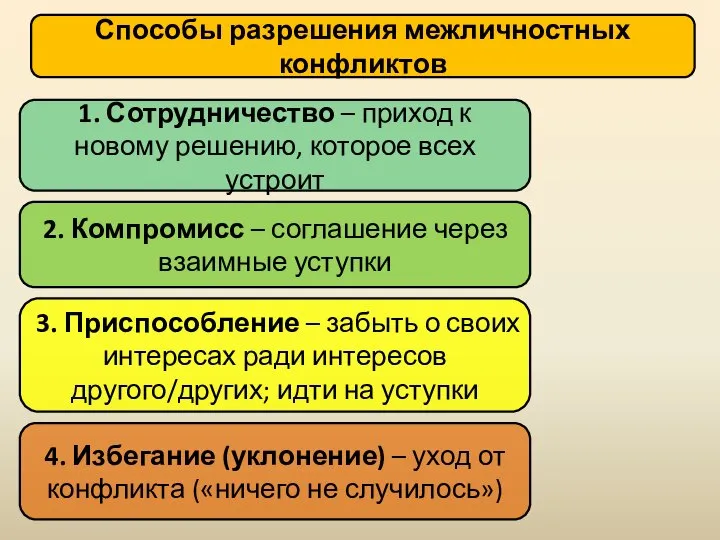 Способы разрешения межличностных конфликтов

1. Сотрудничество – приход к новому решению, которое всех устроит

2. Компромисс – соглашение через взаимные уступки

3. Приспособление – забыть о своих интересах ради интересов другого/других; идти на уступки

4. Избегание (уклонение) – уход от конфликта («ничего не случилось»)